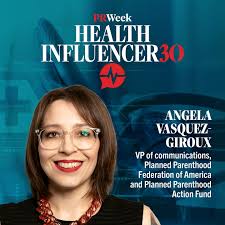 PRWeek
HEALTH INFLUENCER30

ANGELA VASQUEZ-GIROUX
VP of communications, Planned Parenthood Federation of America and Planned Parenthood Action Fund